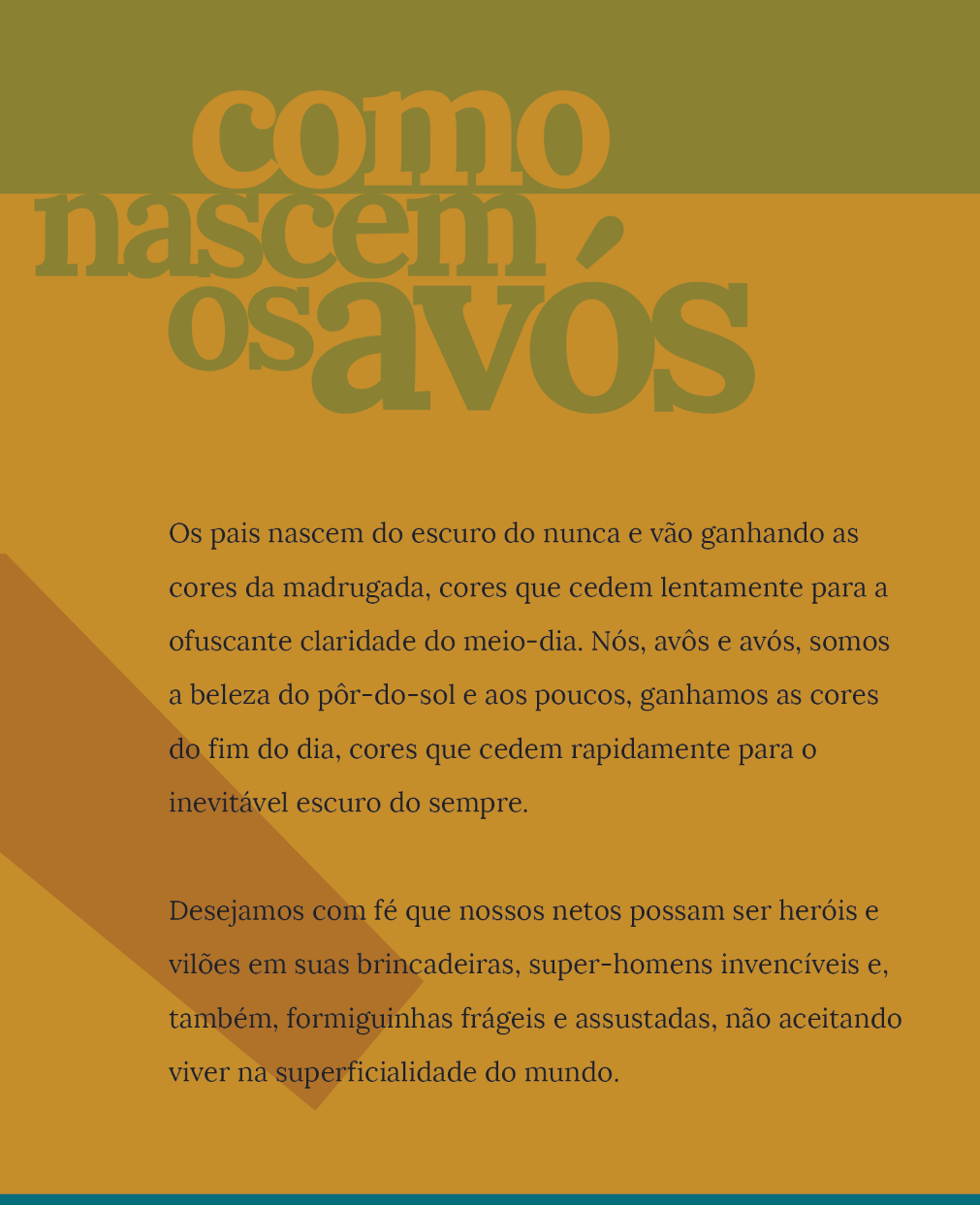 como nascem os avós

Os pais nascem do escuro do nunca e vão ganhando as cores da madrugada, cores que cedem lentamente para a ofuscante claridade do meio-dia. Nós, avôs e avós, somos a beleza do pôr-do-sol e aos poucos, ganhamos as cores do fim do dia, cores que cedem rapidamente para o inevitável escuro do sempre.

Desejamos com fé que nossos netos possam ser heróis e vilões em suas brincadeiras, super-homens invencíveis e, também, formiguinhas frágeis e assustadas, não aceitando viver na superficialidade do mundo.